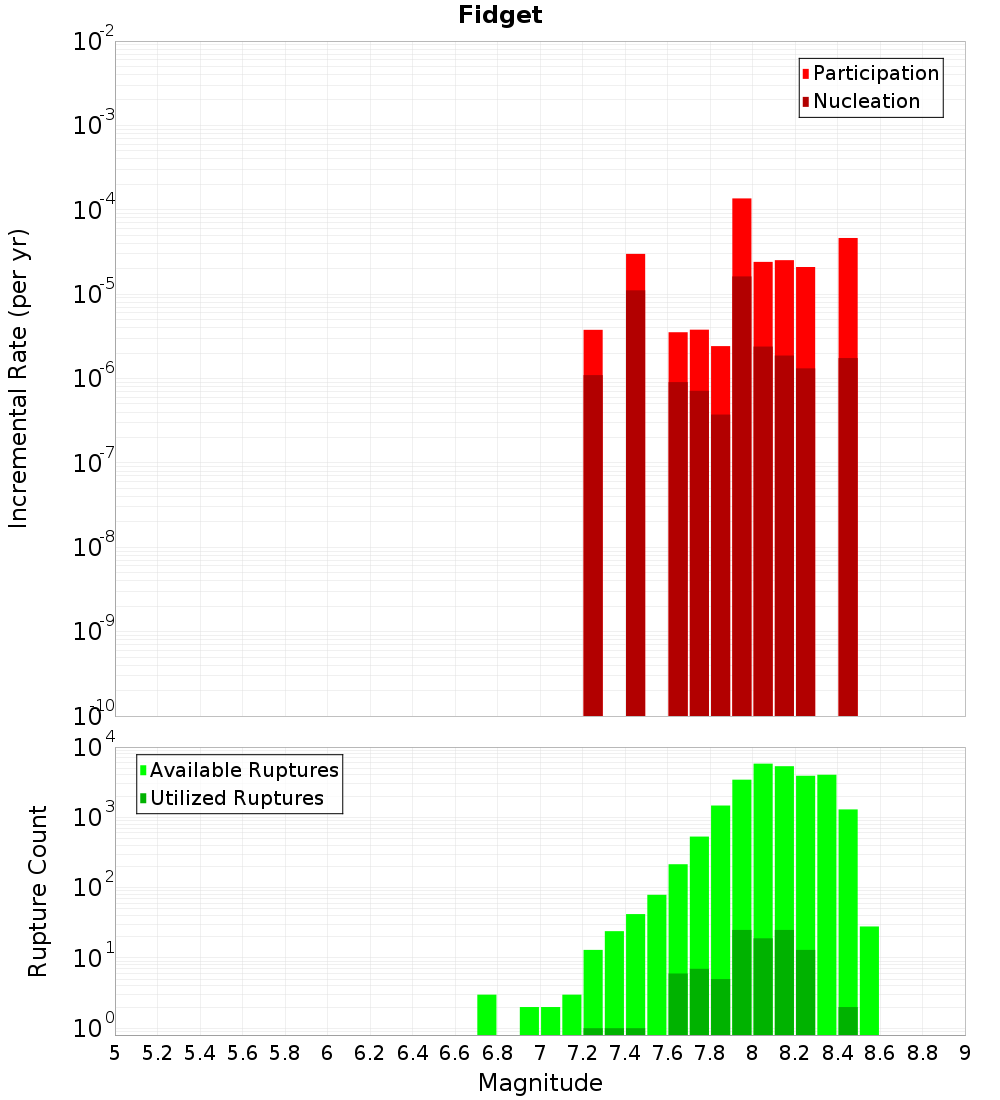 Fidget

Participation
Nucleation

Incremental Rate (per yr)

$10^{-2}$
$10^{-3}$
$10^{-4}$
$10^{-5}$
$10^{-6}$
$10^{-7}$
$10^{-8}$
$10^{-9}$
$10^{-10}$

Available Ruptures
Utilized Ruptures

Rupture Count

$10^{4}$
$10^{3}$
$10^{2}$
$10^{1}$
$10^{0}$

5 5.2 5.4 5.6 5.8 6 6.2 6.4 6.6 6.8 7 7.2 7.4 7.6 7.8 8 8.2 8.4 8.6 8.8 9

Magnitude